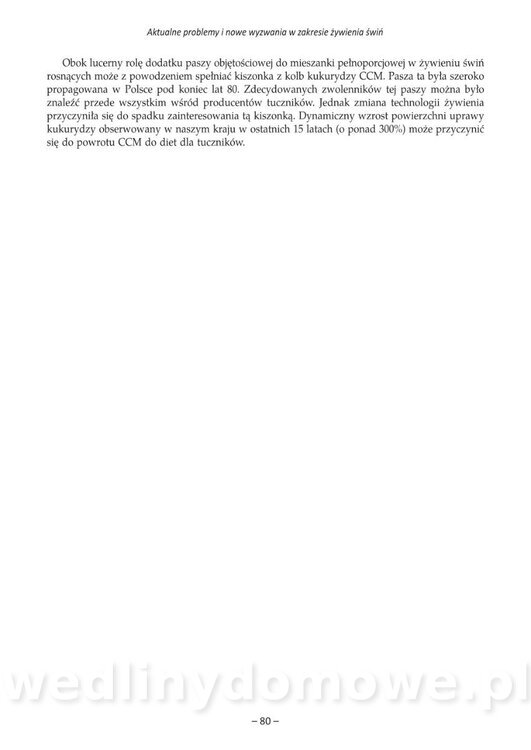 Aktualne problemy i nowe wyzwania w zakresie żywienia świń

Obok lucerny rolę dodatku paszy objętościowej do mieszanki pełnoporcjowej w żywieniu świń rosnących może z powodzeniem spełniać kiszonka z kolb kukurydzy CCM. Pasza ta była szeroko propagowana w Polsce pod koniec lat 80. Zdecydowanych zwolenników tej paszy można było znaleźć przede wszystkim wśród producentów tuczników. Jednak zmiana technologii żywienia przyczyniła się do spadku zainteresowania tą kiszonką. Dynamiczny wzrost powierzchni uprawy kukurydzy obserwowany w naszym kraju w ostatnich 15 latach (o ponad 300%) może przyczynić się do powrotu CCM do diet dla tuczników.

wedlinydomowe.pl

– 80 –